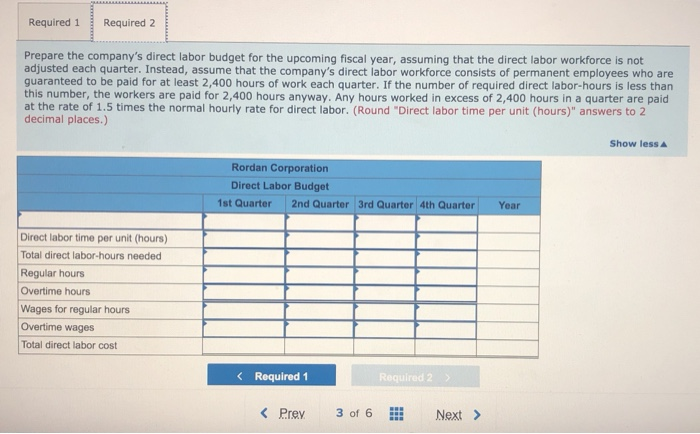 Required 1 Required 2

Prepare the company's direct labor budget for the upcoming fiscal year, assuming that the direct labor workforce is not adjusted each quarter. Instead, assume that the company's direct labor workforce consists of permanent employees who are guaranteed to be paid for at least 2,400 hours of work each quarter. If the number of required direct labor-hours is less than this number, the workers are paid for 2,400 hours anyway. Any hours worked in excess of 2,400 hours in a quarter are paid at the rate of 1.5 times the normal hourly rate for direct labor. (Round "Direct labor time per unit (hours)" answers to 2 decimal places.)

Show less ▲

Rordan Corporation
Direct Labor Budget

| | 1st Quarter | 2nd Quarter | 3rd Quarter | 4th Quarter | Year |
|---|---|---|---|---|---|
| | | | | | |
| Direct labor time per unit (hours) | | | | | |
| Total direct labor-hours needed | | | | | |
| Regular hours | | | | | |
| Overtime hours | | | | | |
| Wages for regular hours | | | | | |
| Overtime wages | | | | | |
| Total direct labor cost | | | | | |

< Required 1 Required 2 >

< Prev 3 of 6 Next >